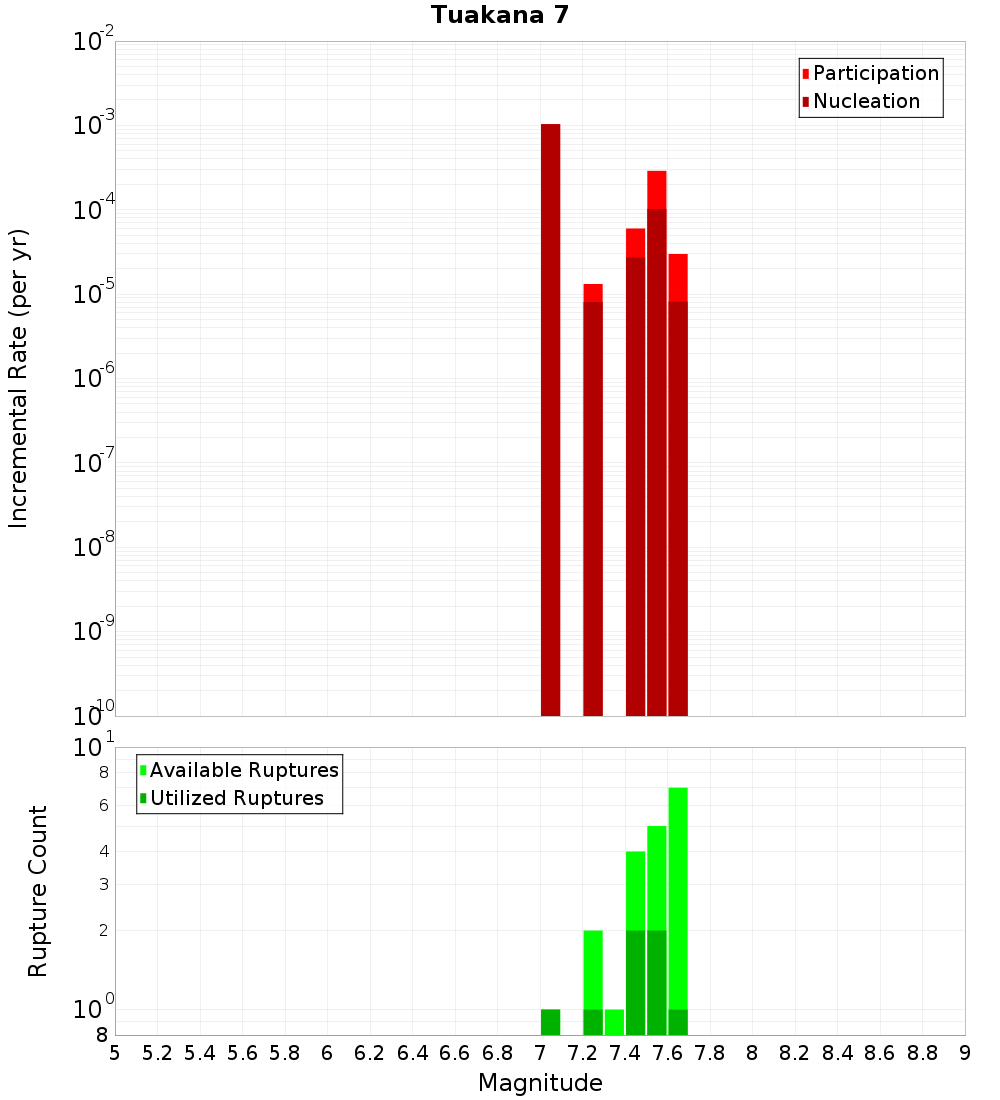 Tuakana 7

Participation
Nucleation

Incremental Rate (per yr)

$10^{-2}$
$10^{-3}$
$10^{-4}$
$10^{-5}$
$10^{-6}$
$10^{-7}$
$10^{-8}$
$10^{-9}$
$10^{-10}$

Available Ruptures
Utilized Ruptures

Rupture Count

$10^{1}$
8
6
4
3
2
$10^{0}$
8

5 5.2 5.4 5.6 5.8 6 6.2 6.4 6.6 6.8 7 7.2 7.4 7.6 7.8 8 8.2 8.4 8.6 8.8 9

Magnitude